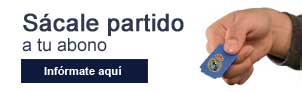 Sácale partido
a tu abono

Infórmate aquí